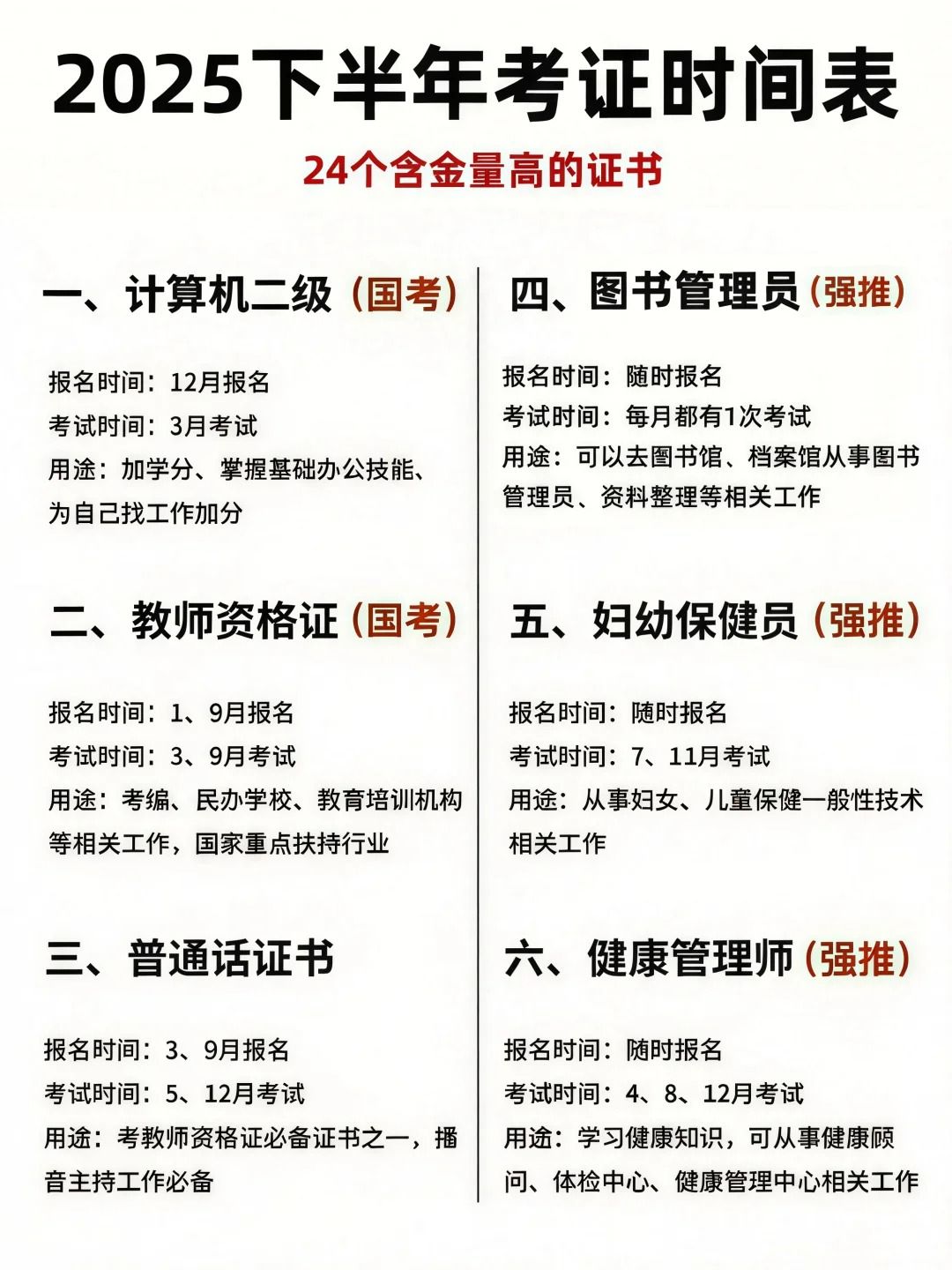 2025下半年考证时间表

24个含金量高的证书

一、计算机二级（国考）

报名时间：12月报名
考试时间：3月考试
用途：加学分、掌握基础办公技能、为自己找工作加分

二、教师资格证（国考）

报名时间：1、9月报名
考试时间：3、9月考试
用途：考编、民办学校、教育培训机构等相关工作，国家重点扶持行业

三、普通话证书

报名时间：3、9月报名
考试时间：5、12月考试
用途：考教师资格证必备证书之一，播音主持工作必备

四、图书管理员（强推）

报名时间：随时报名
考试时间：每月都有1次考试
用途：可以去图书馆、档案馆从事图书管理员、资料整理等相关工作

五、妇幼保健员（强推）

报名时间：随时报名
考试时间：7、11月考试
用途：从事妇女、儿童保健一般性技术相关工作

六、健康管理师（强推）

报名时间：随时报名
考试时间：4、8、12月考试
用途：学习健康知识，可从事健康顾问、体检中心、健康管理中心相关工作